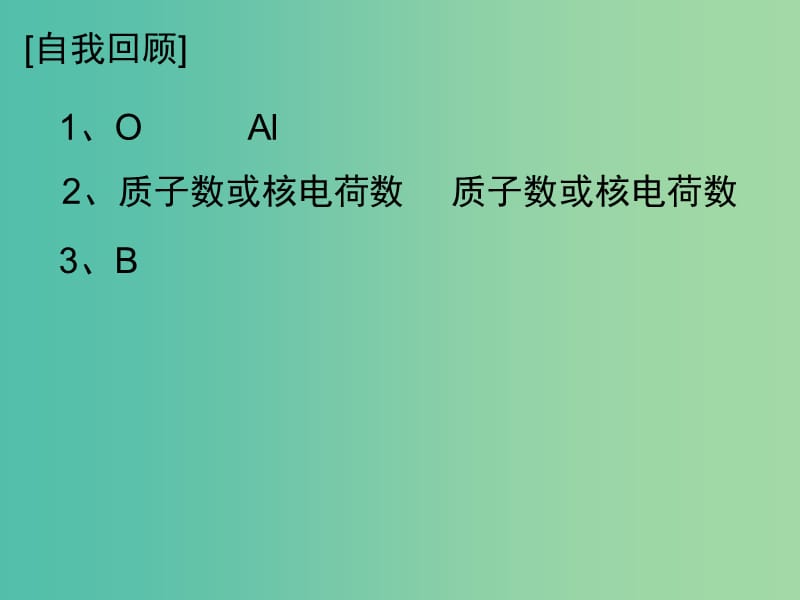 [自我回顾]

1、O　　　Al

2、质子数或核电荷数　　质子数或核电荷数

3、B